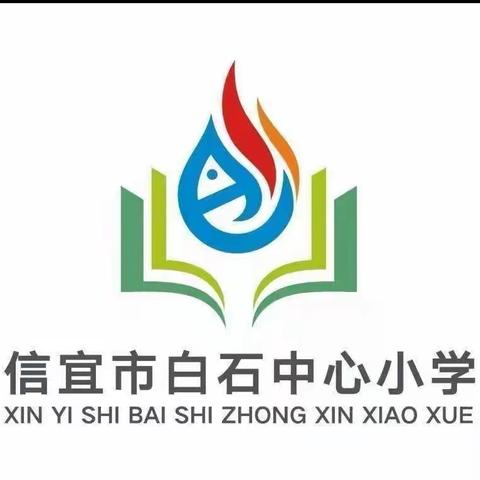 信宜市白石中心小学
XIN YI SHI BAI SHI ZHONG XIN XIAO XUE